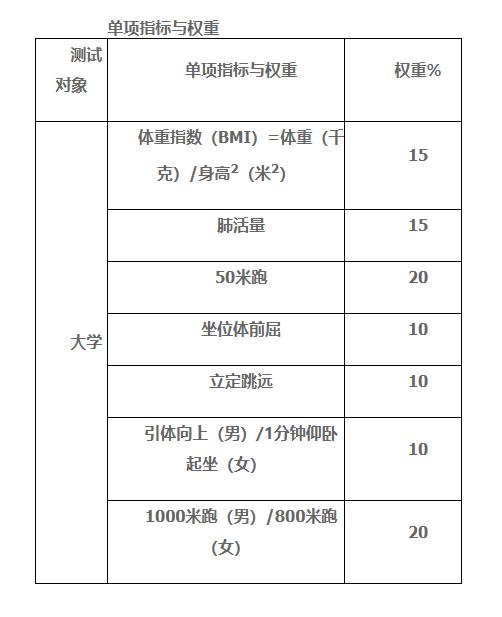 单项指标与权重

| 测试对象 | 单项指标与权重 | 权重% |
|---|---|---|
| 大学 | 体重指数（BMI）=体重（千克）/身高$^2$（米$^2$） | 15 |
| | 肺活量 | 15 |
| | 50米跑 | 20 |
| | 坐位体前屈 | 10 |
| | 立定跳远 | 10 |
| | 引体向上（男）/1分钟仰卧起坐（女） | 10 |
| | 1000米跑（男）/800米跑（女） | 20 |